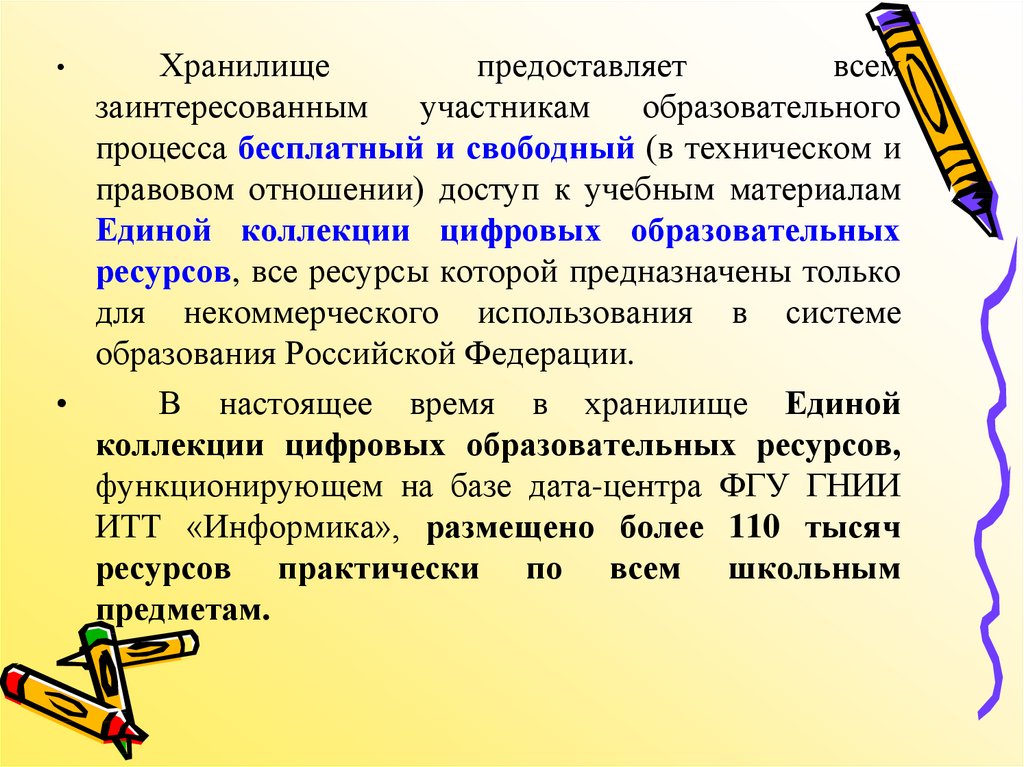 • Хранилище предоставляет всем заинтересованным участникам образовательного процесса бесплатный и свободный (в техническом и правовом отношении) доступ к учебным материалам Единой коллекции цифровых образовательных ресурсов, все ресурсы которой предназначены только для некоммерческого использования в системе образования Российской Федерации.

• В настоящее время в хранилище Единой коллекции цифровых образовательных ресурсов, функционирующем на базе дата-центра ФГУ ГНИИ ИТТ «Информика», размещено более 110 тысяч ресурсов практически по всем школьным предметам.